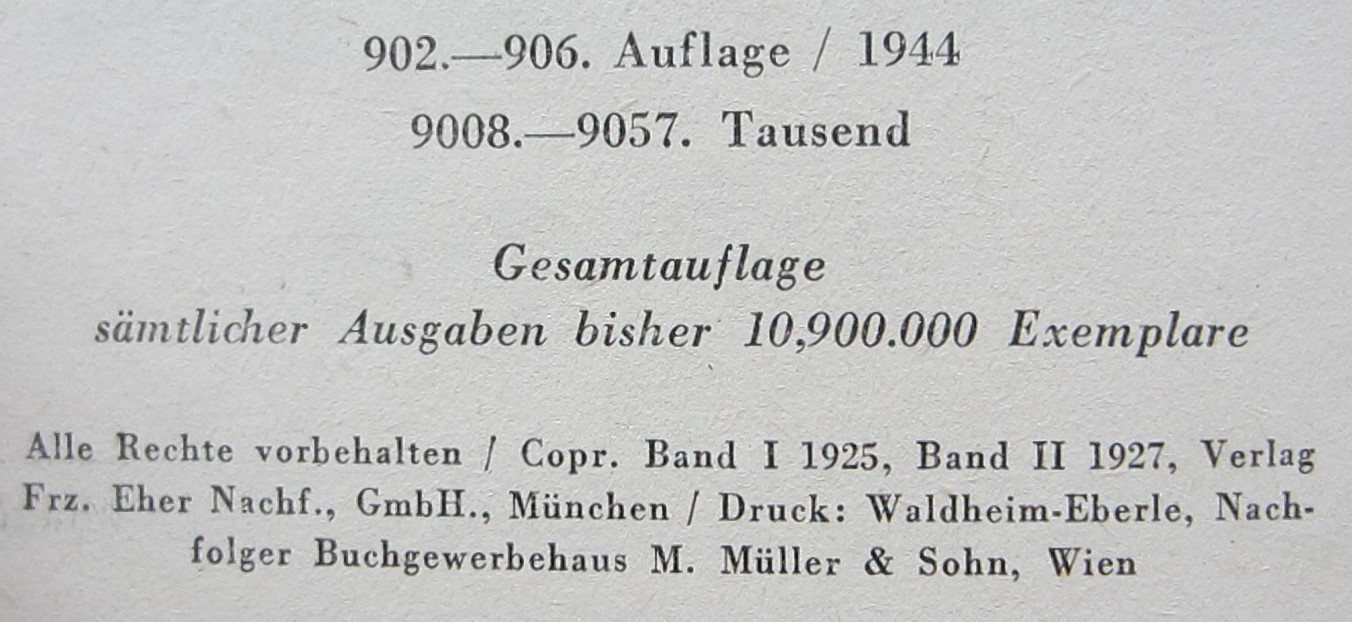 902.—906. Auflage / 1944

9008.—9057. Tausend

Gesamtauflage
sämtlicher Ausgaben bisher 10,900.000 Exemplare

Alle Rechte vorbehalten / Copr. Band I 1925, Band II 1927, Verlag Frz. Eher Nachf., GmbH., München / Druck: Waldheim-Eberle, Nachfolger Buchgewerbehaus M. Müller & Sohn, Wien